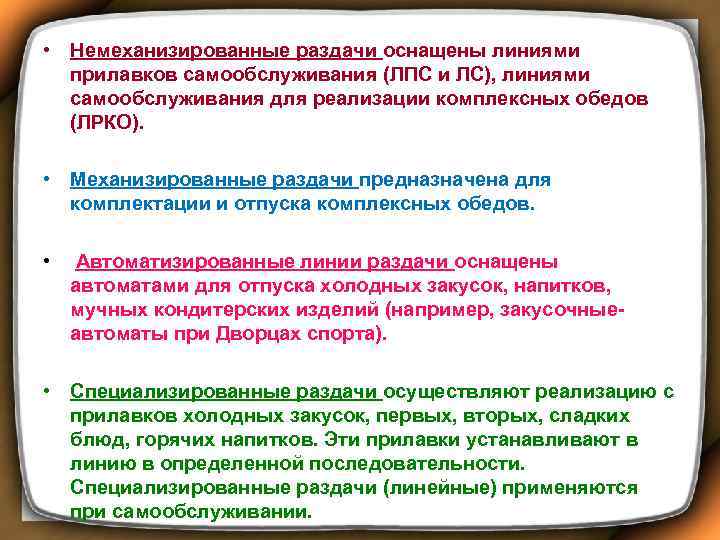 • Немеханизированные раздачи оснащены линиями прилавков самообслуживания (ЛПС и ЛС), линиями самообслуживания для реализации комплексных обедов (ЛРКО).

• Механизированные раздачи предназначена для комплектации и отпуска комплексных обедов.

• Автоматизированные линии раздачи оснащены автоматами для отпуска холодных закусок, напитков, мучных кондитерских изделий (например, закусочные-автоматы при Дворцах спорта).

• Специализированные раздачи осуществляют реализацию с прилавков холодных закусок, первых, вторых, сладких блюд, горячих напитков. Эти прилавки устанавливают в линию в определенной последовательности. Специализированные раздачи (линейные) применяются при самообслуживании.